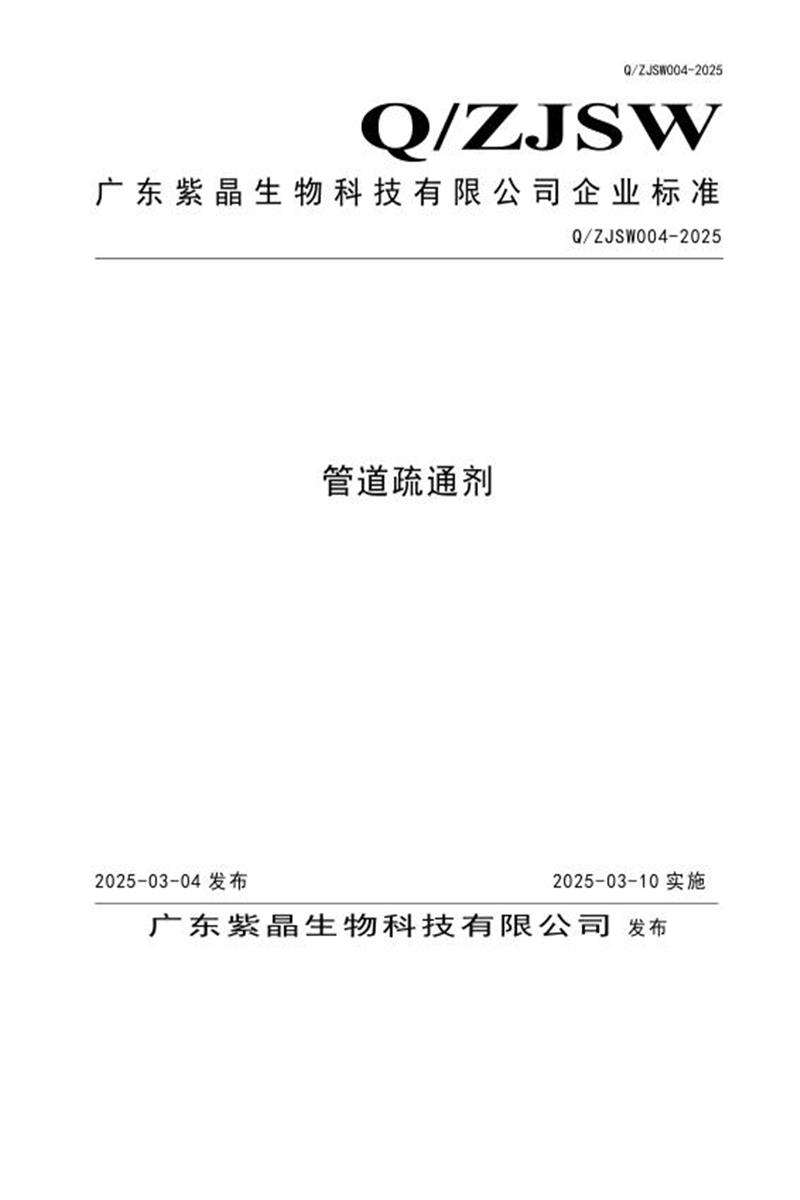 Q/ZJSW004-2025

Q/ZJSW

广东紫晶生物科技有限公司企业标准

Q/ZJSW004-2025

管道疏通剂

2025-03-04 发布

2025-03-10 实施

广东紫晶生物科技有限公司 发布